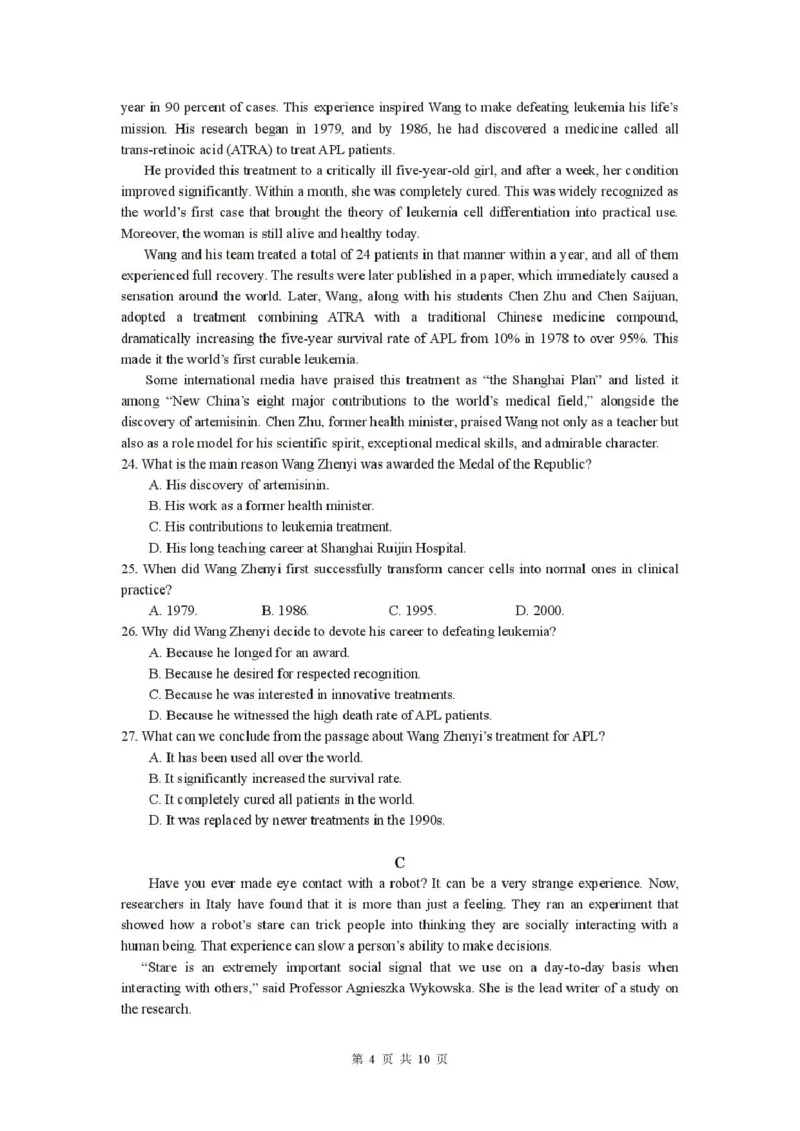 year in 90 percent of cases. This experience inspired Wang to make defeating leukemia his life's mission. His research began in 1979, and by 1986, he had discovered a medicine called all trans-retinoic acid (ATRA) to treat APL patients.

He provided this treatment to a critically ill five-year-old girl, and after a week, her condition improved significantly. Within a month, she was completely cured. This was widely recognized as the world's first case that brought the theory of leukemia cell differentiation into practical use. Moreover, the woman is still alive and healthy today.

Wang and his team treated a total of 24 patients in that manner within a year, and all of them experienced full recovery. The results were later published in a paper, which immediately caused a sensation around the world. Later, Wang, along with his students Chen Zhu and Chen Saijuan, adopted a treatment combining ATRA with a traditional Chinese medicine compound, dramatically increasing the five-year survival rate of APL from 10% in 1978 to over 95%. This made it the world's first curable leukemia.

Some international media have praised this treatment as "the Shanghai Plan" and listed it among "New China's eight major contributions to the world's medical field," alongside the discovery of artemisinin. Chen Zhu, former health minister, praised Wang not only as a teacher but also as a role model for his scientific spirit, exceptional medical skills, and admirable character.

24. What is the main reason Wang Zhenyi was awarded the Medal of the Republic?

A. His discovery of artemisinin.

B. His work as a former health minister.

C. His contributions to leukemia treatment.

D. His long teaching career at Shanghai Ruijin Hospital.

25. When did Wang Zhenyi first successfully transform cancer cells into normal ones in clinical practice?

A. 1979. B. 1986. C. 1995. D. 2000.

26. Why did Wang Zhenyi decide to devote his career to defeating leukemia?

A. Because he longed for an award.

B. Because he desired for respected recognition.

C. Because he was interested in innovative treatments.

D. Because he witnessed the high death rate of APL patients.

27. What can we conclude from the passage about Wang Zhenyi's treatment for APL?

A. It has been used all over the world.

B. It significantly increased the survival rate.

C. It completely cured all patients in the world.

D. It was replaced by newer treatments in the 1990s.

C

Have you ever made eye contact with a robot? It can be a very strange experience. Now, researchers in Italy have found that it is more than just a feeling. They ran an experiment that showed how a robot's stare can trick people into thinking they are socially interacting with a human being. That experience can slow a person's ability to make decisions.

"Stare is an extremely important social signal that we use on a day-to-day basis when interacting with others," said Professor Agnieszka Wykowska. She is the lead writer of a study on the research.

第 4 页 共 10 页